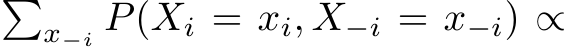 $\sum_{x_{-i}} P(X_i = x_i, X_{-i} = x_{-i}) \propto$